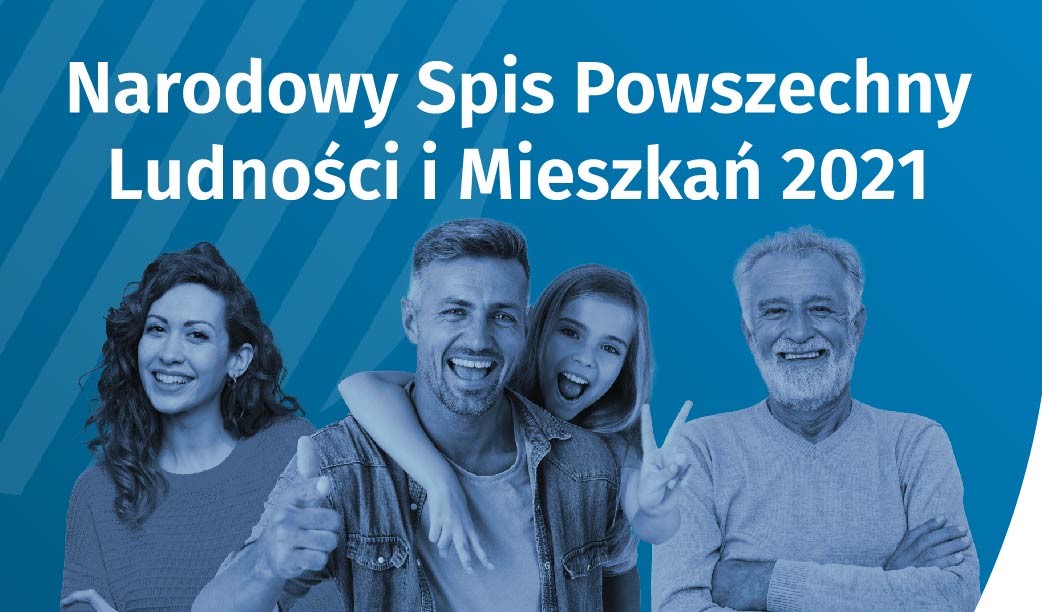 Narodowy Spis Powszechny Ludności i Mieszkań 2021